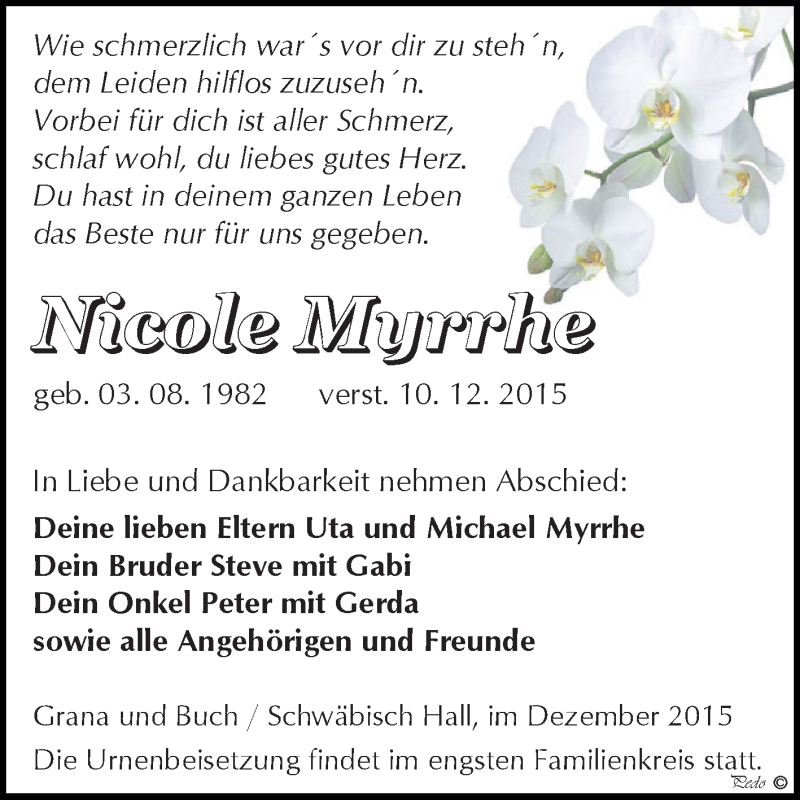 Wie schmerzlich war´s vor dir zu steh´n,
dem Leiden hilflos zuzuseh´n.
Vorbei für dich ist aller Schmerz,
schlaf wohl, du liebes gutes Herz.
Du hast in deinem ganzen Leben
das Beste nur für uns gegeben.

Nicole Myrrhe

geb. 03. 08. 1982 verst. 10. 12. 2015

In Liebe und Dankbarkeit nehmen Abschied:

Deine lieben Eltern Uta und Michael Myrrhe
Dein Bruder Steve mit Gabi
Dein Onkel Peter mit Gerda
sowie alle Angehörigen und Freunde

Grana und Buch / Schwäbisch Hall, im Dezember 2015
Die Urnenbeisetzung findet im engsten Familienkreis statt.

Pedo ©